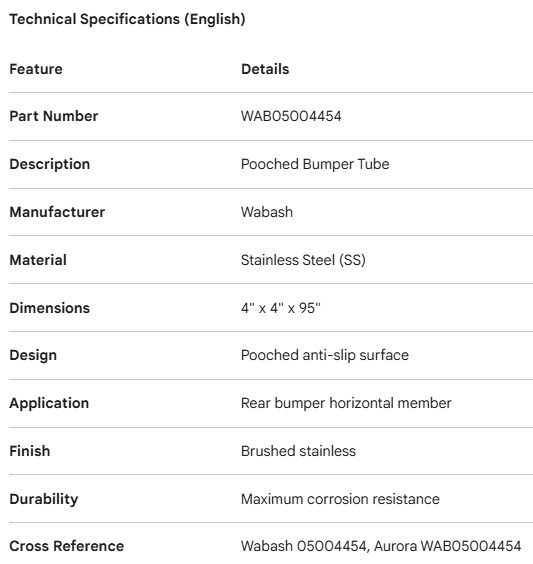 Technical Specifications (English)

| Feature | Details |
|---|---|
| Part Number | WAB05004454 |
| Description | Pooched Bumper Tube |
| Manufacturer | Wabash |
| Material | Stainless Steel (SS) |
| Dimensions | 4" x 4" x 95" |
| Design | Pooched anti-slip surface |
| Application | Rear bumper horizontal member |
| Finish | Brushed stainless |
| Durability | Maximum corrosion resistance |
| Cross Reference | Wabash 05004454, Aurora WAB05004454 |